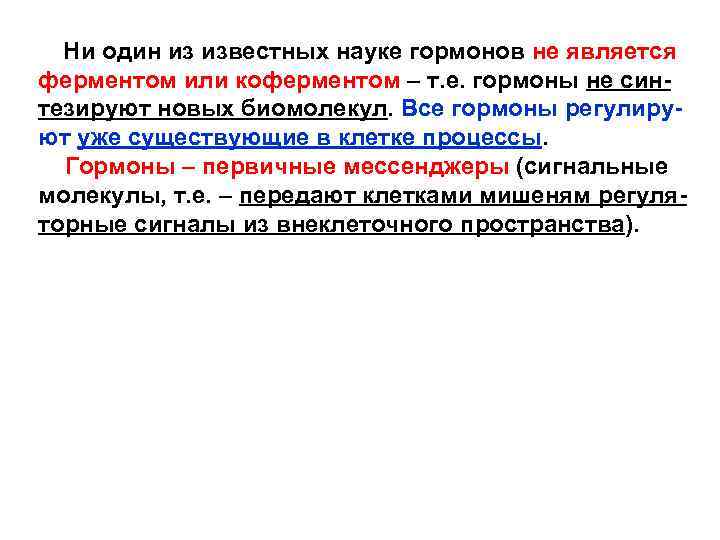 Ни один из известных науке гормонов не является ферментом или коферментом – т.е. гормоны не синтезируют новых биомолекул. Все гормоны регулируют уже существующие в клетке процессы.

Гормоны – первичные мессенджеры (сигнальные молекулы, т.е. – передают клетками мишеням регуляторные сигналы из внеклеточного пространства).